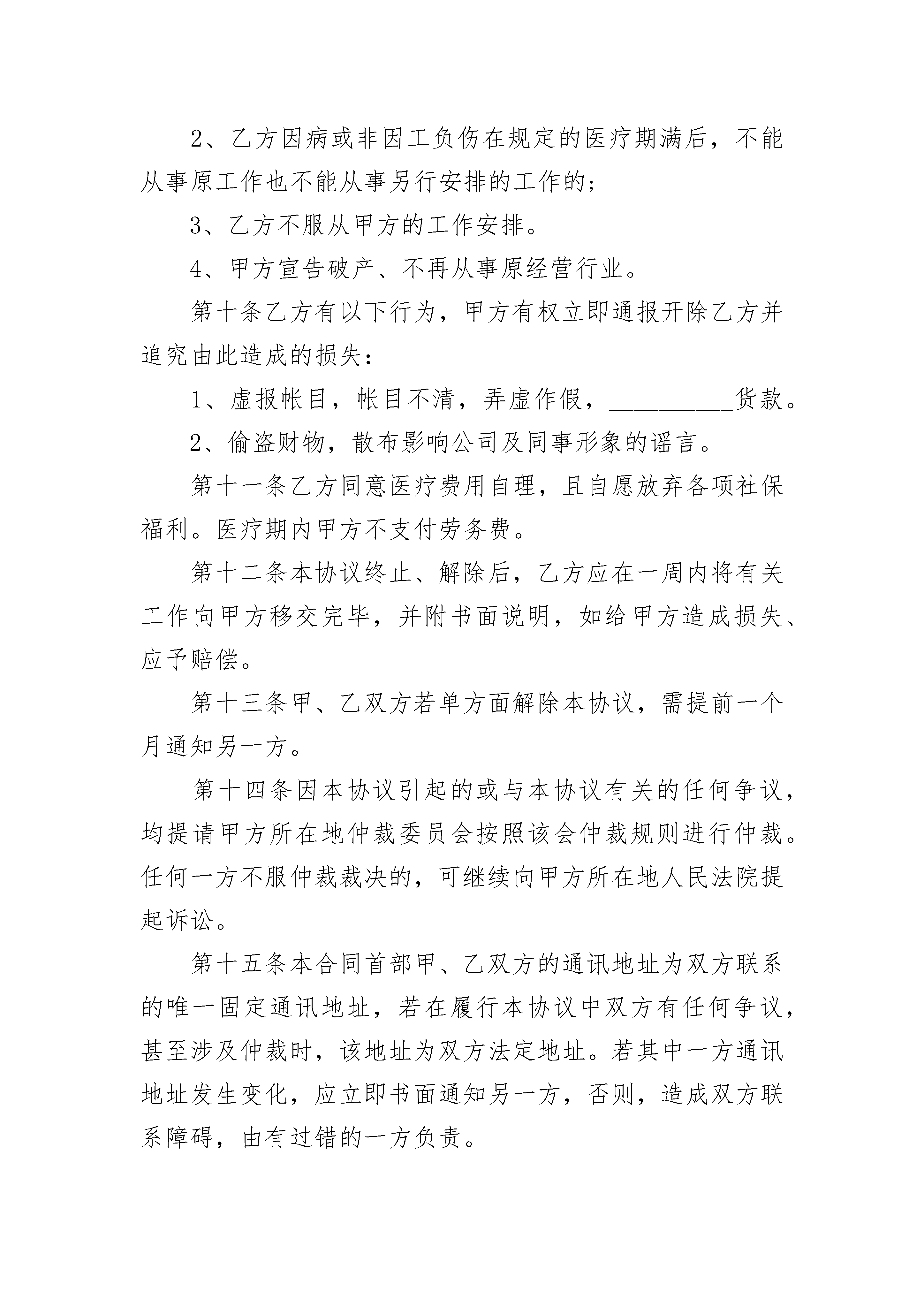 2、乙方因病或非因工负伤在规定的医疗期满后，不能从事原工作也不能从事另行安排的工作的；

3、乙方不服从甲方的工作安排。

4、甲方宣告破产、不再从事原经营行业。

第十条乙方有以下行为，甲方有权立即通报开除乙方并追究由此造成的损失：

1、虚报帐目，帐目不清，弄虚作假，__________货款。

2、偷盗财物，散布影响公司及同事形象的谣言。

第十一条乙方同意医疗费用自理，且自愿放弃各项社保福利。医疗期内甲方不支付劳务费。

第十二条本协议终止、解除后，乙方应在一周内将有关工作向甲方移交完毕，并附书面说明，如给甲方造成损失、应予赔偿。

第十三条甲、乙双方若单方面解除本协议，需提前一个月通知另一方。

第十四条因本协议引起的或与本协议有关的任何争议，均提请甲方所在地仲裁委员会按照该会仲裁规则进行仲裁。任何一方不服仲裁裁决的，可继续向甲方所在地人民法院提起诉讼。

第十五条本合同首部甲、乙双方的通讯地址为双方联系的唯一固定通讯地址，若在履行本协议中双方有任何争议，甚至涉及仲裁时，该地址为双方法定地址。若其中一方通讯地址发生变化，应立即书面通知另一方，否则，造成双方联系障碍，由有过错的一方负责。